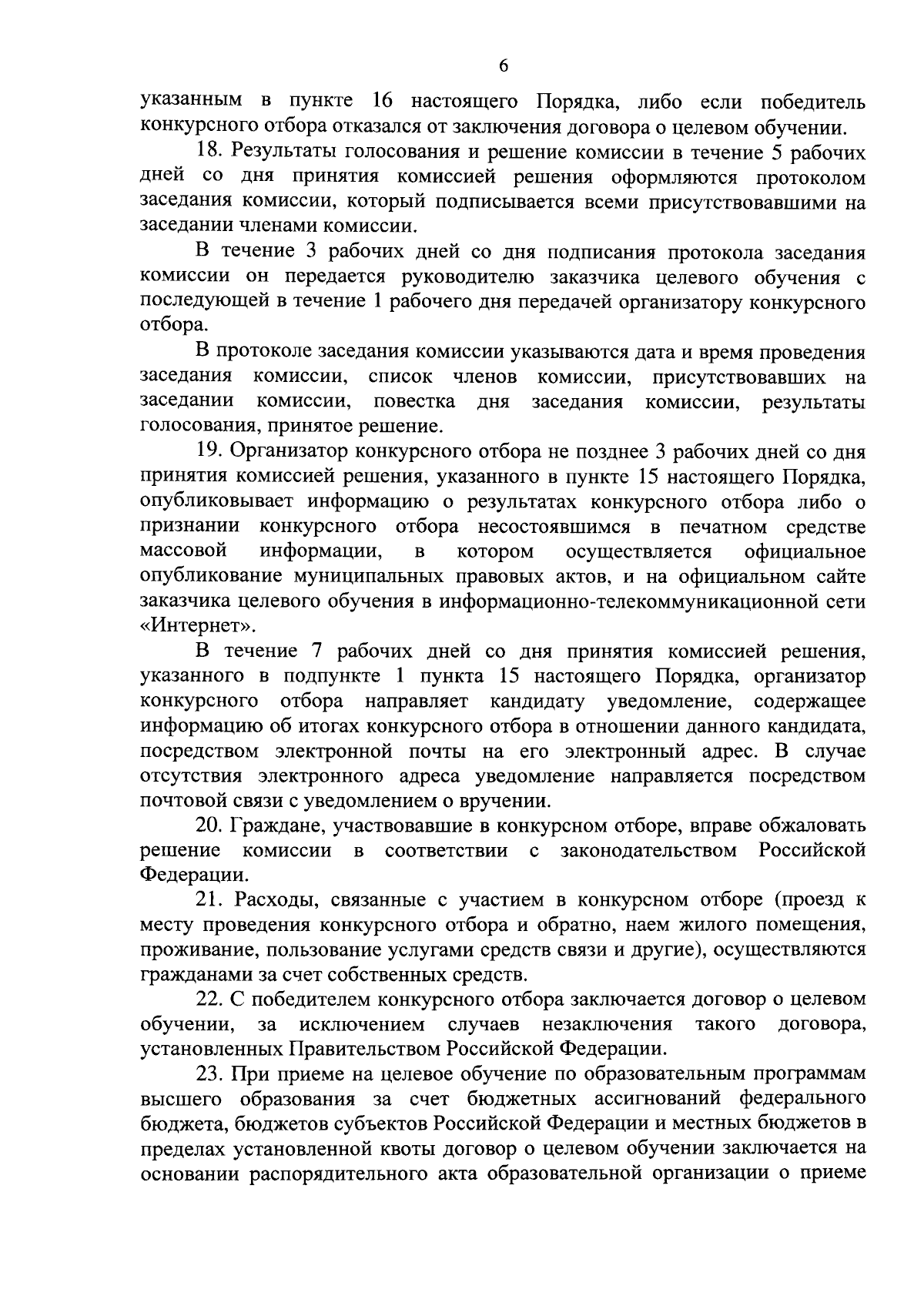 6

указанным в пункте 16 настоящего Порядка, либо если победитель конкурсного отбора отказался от заключения договора о целевом обучении.

18. Результаты голосования и решение комиссии в течение 5 рабочих дней со дня принятия комиссией решения оформляются протоколом заседания комиссии, который подписывается всеми присутствовавшими на заседании членами комиссии.

В течение 3 рабочих дней со дня подписания протокола заседания комиссии он передается руководителю заказчика целевого обучения с последующей в течение 1 рабочего дня передачей организатору конкурсного отбора.

В протоколе заседания комиссии указываются дата и время проведения заседания комиссии, список членов комиссии, присутствовавших на заседании комиссии, повестка дня заседания комиссии, результаты голосования, принятое решение.

19. Организатор конкурсного отбора не позднее 3 рабочих дней со дня принятия комиссией решения, указанного в пункте 15 настоящего Порядка, опубликовывает информацию о результатах конкурсного отбора либо о признании конкурсного отбора несостоявшимся в печатном средстве массовой информации, в котором осуществляется официальное опубликование муниципальных правовых актов, и на официальном сайте заказчика целевого обучения в информационно-телекоммуникационной сети «Интернет».

В течение 7 рабочих дней со дня принятия комиссией решения, указанного в подпункте 1 пункта 15 настоящего Порядка, организатор конкурсного отбора направляет кандидату уведомление, содержащее информацию об итогах конкурсного отбора в отношении данного кандидата, посредством электронной почты на его электронный адрес. В случае отсутствия электронного адреса уведомление направляется посредством почтовой связи с уведомлением о вручении.

20. Граждане, участвовавшие в конкурсном отборе, вправе обжаловать решение комиссии в соответствии с законодательством Российской Федерации.

21. Расходы, связанные с участием в конкурсном отборе (проезд к месту проведения конкурсного отбора и обратно, наем жилого помещения, проживание, пользование услугами средств связи и другие), осуществляются гражданами за счет собственных средств.

22. С победителем конкурсного отбора заключается договор о целевом обучении, за исключением случаев незаключения такого договора, установленных Правительством Российской Федерации.

23. При приеме на целевое обучение по образовательным программам высшего образования за счет бюджетных ассигнований федерального бюджета, бюджетов субъектов Российской Федерации и местных бюджетов в пределах установленной квоты договор о целевом обучении заключается на основании распорядительного акта образовательной организации о приеме